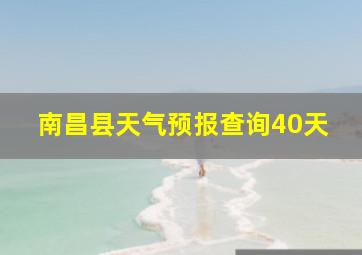 南昌县天气预报查询40天